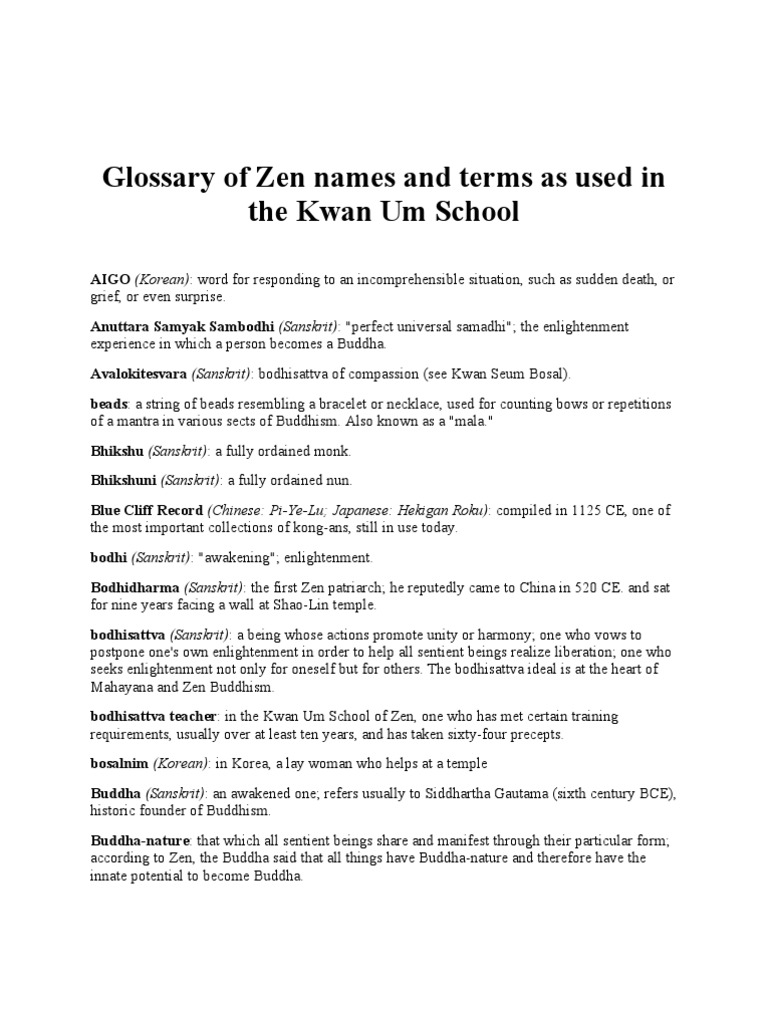 Glossary of Zen names and terms as used in the Kwan Um School

AIGO (Korean): word for responding to an incomprehensible situation, such as sudden death, or grief, or even surprise.

Anuttara Samyak Sambodhi (Sanskrit): "perfect universal samadhi"; the enlightenment experience in which a person becomes a Buddha.

Avalokitesvara (Sanskrit): bodhisattva of compassion (see Kwan Seum Bosal).

beads: a string of beads resembling a bracelet or necklace, used for counting bows or repetitions of a mantra in various sects of Buddhism. Also known as a "mala."

Bhikshu (Sanskrit): a fully ordained monk.

Bhikshuni (Sanskrit): a fully ordained nun.

Blue Cliff Record (Chinese: Pi-Ye-Lu; Japanese: Hekigan Roku): compiled in 1125 CE, one of the most important collections of kong-ans, still in use today.

bodhi (Sanskrit): "awakening"; enlightenment.

Bodhidharma (Sanskrit): the first Zen patriarch; he reputedly came to China in 520 CE. and sat for nine years facing a wall at Shao-Lin temple.

bodhisattva (Sanskrit): a being whose actions promote unity or harmony; one who vows to postpone one's own enlightenment in order to help all sentient beings realize liberation; one who seeks enlightenment not only for oneself but for others. The bodhisattva ideal is at the heart of Mahayana and Zen Buddhism.

bodhisattva teacher: in the Kwan Um School of Zen, one who has met certain training requirements, usually over at least ten years, and has taken sixty-four precepts.

bosalnim (Korean): in Korea, a lay woman who helps at a temple

Buddha (Sanskrit): an awakened one; refers usually to Siddhartha Gautama (sixth century BCE), historic founder of Buddhism.

Buddha-nature: that which all sentient beings share and manifest through their particular form; according to Zen, the Buddha said that all things have Buddha-nature and therefore have the innate potential to become Buddha.